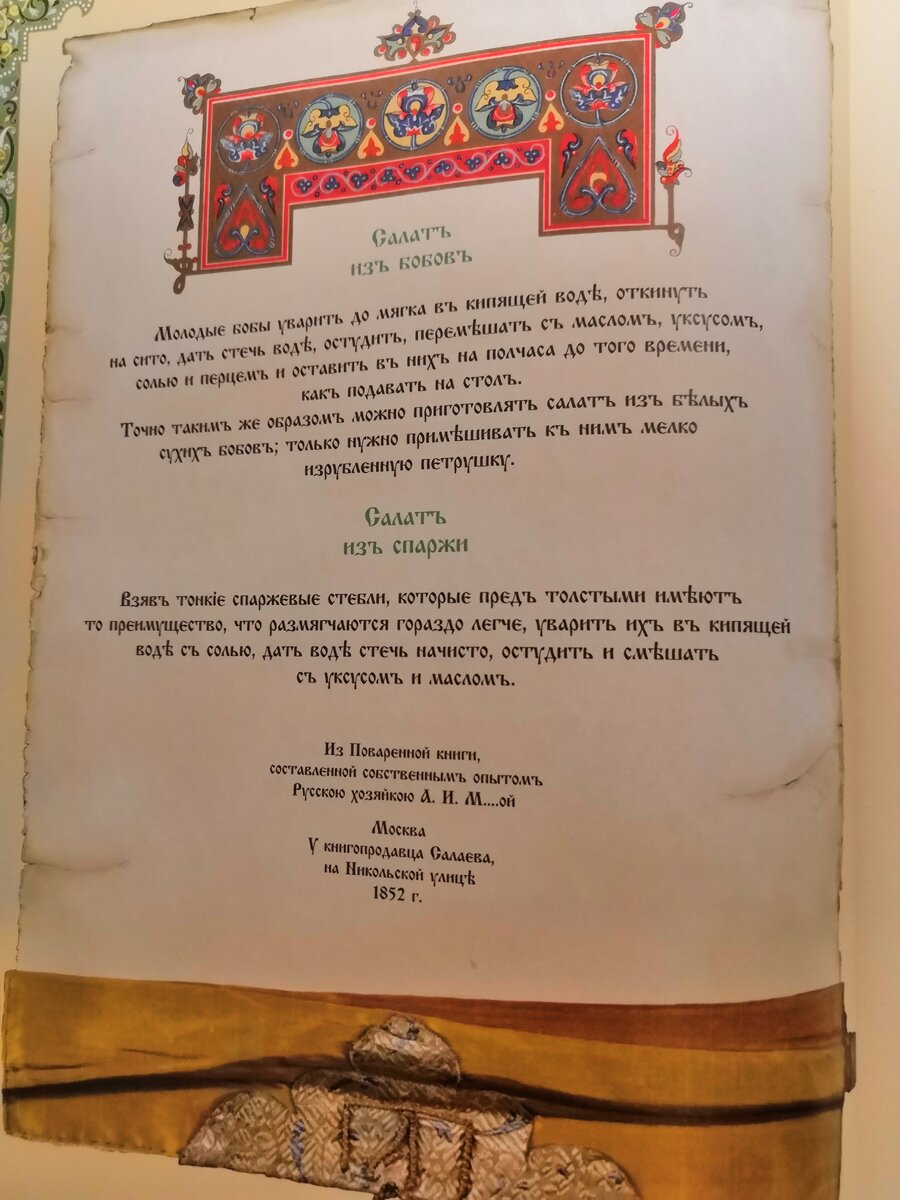 Салатъ
изъ бобовъ

Молодые бобы уварить до мягка въ кипящей водѣ, откинуть на сито, дать стечь водѣ, остудить, перемѣшать съ масломъ, уксусомъ, солью и перцемъ и оставить въ нихъ на полчаса до того времени, какъ подавать на столъ.
Точно такимъ же образомъ можно приготовлять салатъ изъ бѣлыхъ сухихъ бобовъ; только нужно примѣшивать къ нимъ мелко изрубленную петрушку.

Салатъ
изъ спаржи

Взявъ тонкіе спаржевые стебли, которые предъ толстыми имѣютъ то преимущество, что размягчаются гораздо легче, уварить ихъ въ кипящей водѣ съ солью, дать водѣ стечь начисто, остудить и смѣшать съ уксусомъ и масломъ.

Из Поваренной книги,
составленной собственнымъ опытомъ
Русскою хозяйкою А. И. М....ой

Москва
У книгопродавца Салаева,
на Никольской улицѣ
1852 г.